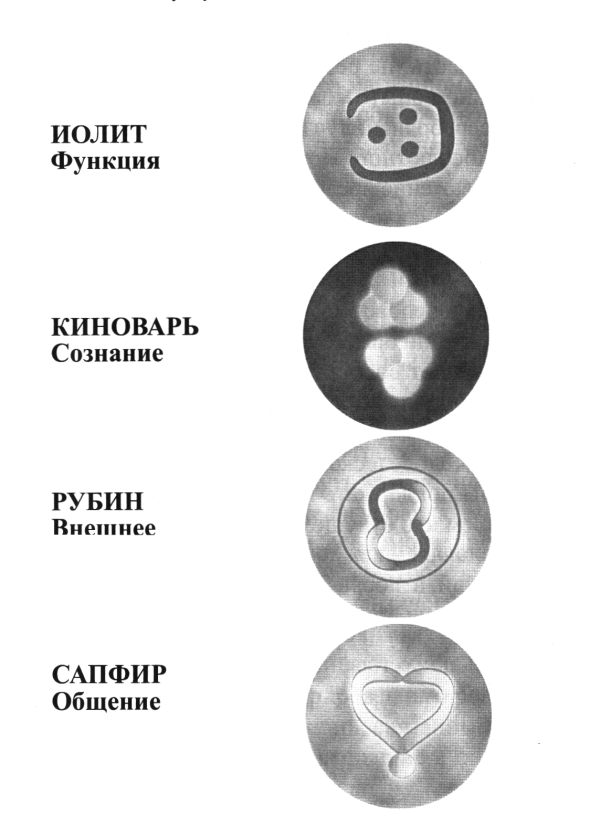 ИОЛИТ
Функция

КИНОВАРЬ
Сознание

РУБИН
Внешнее

САПФИР
Общение